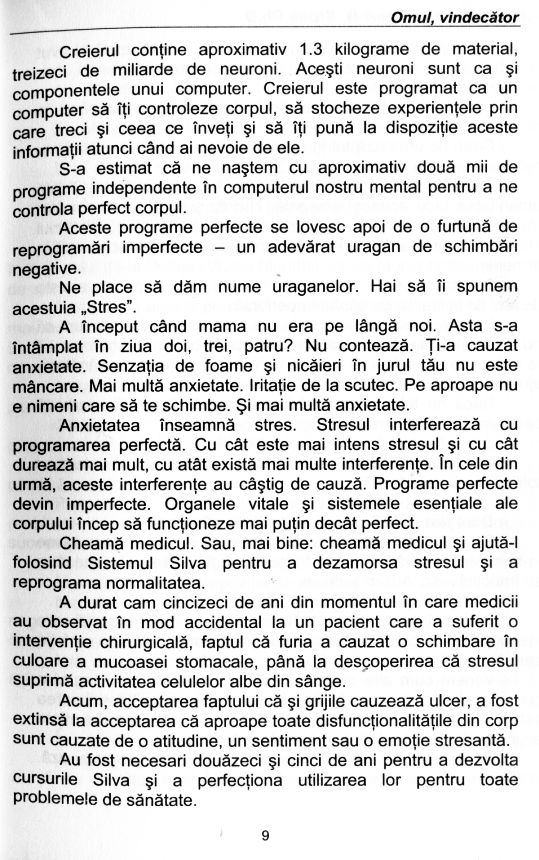 Omul, vindecător

Creierul conține aproximativ 1.3 kilograme de material, treizeci de miliarde de neuroni. Acești neuroni sunt ca și componentele unui computer. Creierul este programat ca un computer să îți controleze corpul, să stocheze experiențele prin care treci și ceea ce înveți și să îți pună la dispoziție aceste informații atunci când ai nevoie de ele.

S-a estimat că ne naștem cu aproximativ două mii de programe independente în computerul nostru mental pentru a ne controla perfect corpul.

Aceste programe perfecte se lovesc apoi de o furtună de reprogramări imperfecte – un adevărat uragan de schimbări negative.

Ne place să dăm nume uraganelor. Hai să îi spunem acestuia „Stres".

A început când mama nu era pe lângă noi. Asta s-a întâmplat în ziua doi, trei, patru? Nu contează. Ți-a cauzat anxietate. Senzația de foame și nicăieri în jurul tău nu este mâncare. Mai multă anxietate. Iritație de la scutec. Pe aproape nu e nimeni care să te schimbe. Și mai multă anxietate.

Anxietatea înseamnă stres. Stresul interferează cu programarea perfectă. Cu cât este mai intens stresul și cu cât durează mai mult, cu atât există mai multe interferențe. În cele din urmă, aceste interferențe au câștig de cauză. Programe perfecte devin imperfecte. Organele vitale și sistemele esențiale ale corpului încep să funcționeze mai puțin decât perfect.

Cheamă medicul. Sau, mai bine: cheamă medicul și ajută-l folosind Sistemul Silva pentru a dezamorsa stresul și a reprograma normalitatea.

A durat cam cincizeci de ani din momentul în care medicii au observat în mod accidental la un pacient care a suferit o intervenție chirurgicală, faptul că furia a cauzat o schimbare în culoare a mucoasei stomacale, până la descoperirea că stresul suprimă activitatea celulelor albe din sânge.

Acum, acceptarea faptului că și grijile cauzează ulcer, a fost extinsă la acceptarea că aproape toate disfuncționalitățile din corp sunt cauzate de o atitudine, un sentiment sau o emoție stresantă.

Au fost necesari douăzeci și cinci de ani pentru a dezvolta cursurile Silva și a perfecționa utilizarea lor pentru toate problemele de sănătate.

9